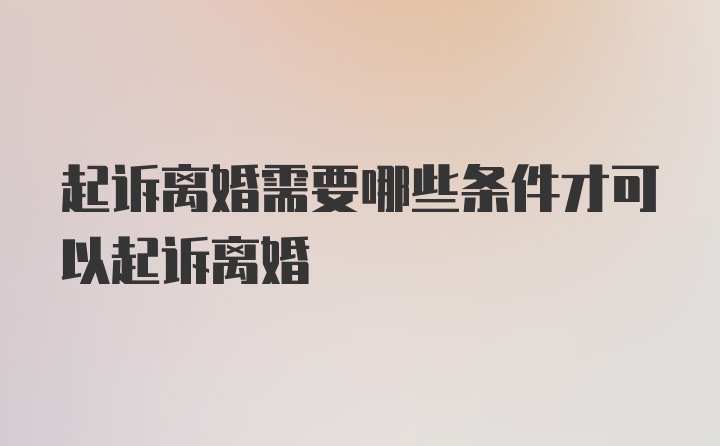 起诉离婚需要哪些条件才可以起诉离婚